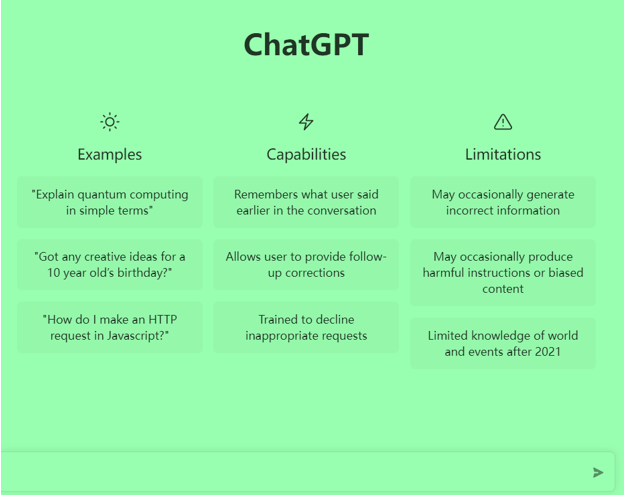 ChatGPT

Examples

"Explain quantum computing in simple terms"

"Got any creative ideas for a 10 year old's birthday?"

"How do I make an HTTP request in Javascript?"

Capabilities

Remembers what user said earlier in the conversation

Allows user to provide follow-up corrections

Trained to decline inappropriate requests

Limitations

May occasionally generate incorrect information

May occasionally produce harmful instructions or biased content

Limited knowledge of world and events after 2021